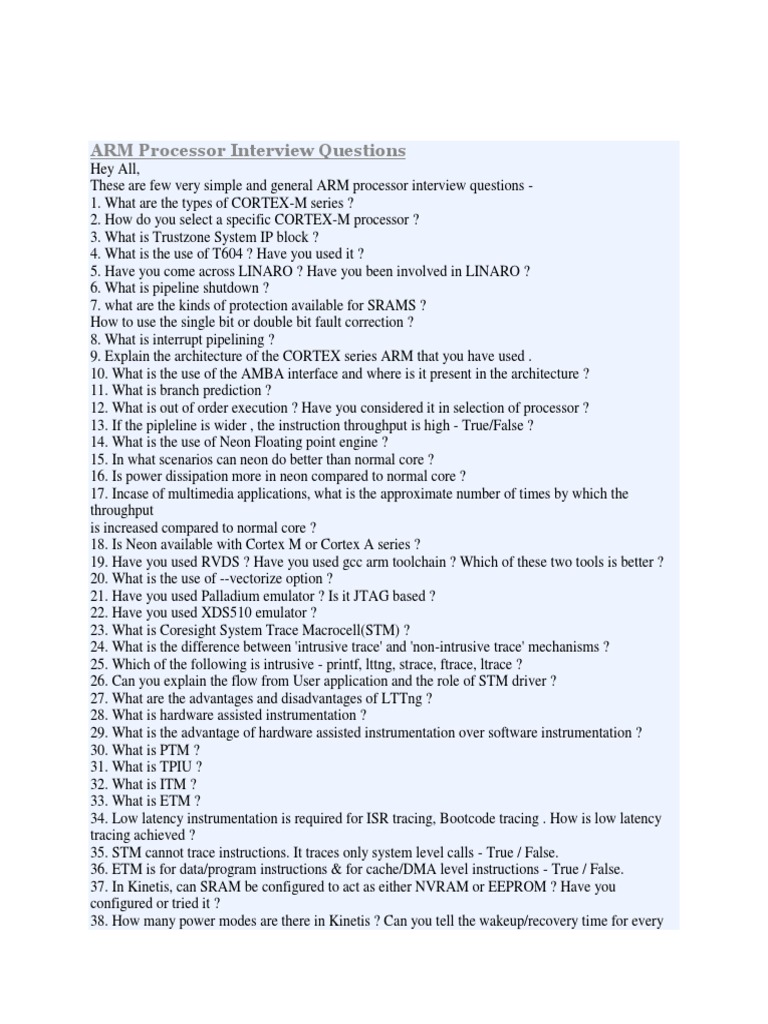 ARM Processor Interview Questions

Hey All,
These are few very simple and general ARM processor interview questions -
1. What are the types of CORTEX-M series ?
2. How do you select a specific CORTEX-M processor ?
3. What is Trustzone System IP block ?
4. What is the use of T604 ? Have you used it ?
5. Have you come across LINARO ? Have you been involved in LINARO ?
6. What is pipeline shutdown ?
7. what are the kinds of protection available for SRAMS ?
How to use the single bit or double bit fault correction ?
8. What is interrupt pipelining ?
9. Explain the architecture of the CORTEX series ARM that you have used .
10. What is the use of the AMBA interface and where is it present in the architecture ?
11. What is branch prediction ?
12. What is out of order execution ? Have you considered it in selection of processor ?
13. If the pipleline is wider , the instruction throughput is high - True/False ?
14. What is the use of Neon Floating point engine ?
15. In what scenarios can neon do better than normal core ?
16. Is power dissipation more in neon compared to normal core ?
17. Incase of multimedia applications, what is the approximate number of times by which the throughput
is increased compared to normal core ?
18. Is Neon available with Cortex M or Cortex A series ?
19. Have you used RVDS ? Have you used gcc arm toolchain ? Which of these two tools is better ?
20. What is the use of --vectorize option ?
21. Have you used Palladium emulator ? Is it JTAG based ?
22. Have you used XDS510 emulator ?
23. What is Coresight System Trace Macrocell(STM) ?
24. What is the difference between 'intrusive trace' and 'non-intrusive trace' mechanisms ?
25. Which of the following is intrusive - printf, lttng, strace, ftrace, ltrace ?
26. Can you explain the flow from User application and the role of STM driver ?
27. What are the advantages and disadvantages of LTTng ?
28. What is hardware assisted instrumentation ?
29. What is the advantage of hardware assisted instrumentation over software instrumentation ?
30. What is PTM ?
31. What is TPIU ?
32. What is ITM ?
33. What is ETM ?
34. Low latency instrumentation is required for ISR tracing, Bootcode tracing . How is low latency tracing achieved ?
35. STM cannot trace instructions. It traces only system level calls - True / False.
36. ETM is for data/program instructions & for cache/DMA level instructions - True / False.
37. In Kinetis, can SRAM be configured to act as either NVRAM or EEPROM ? Have you configured or tried it ?
38. How many power modes are there in Kinetis ? Can you tell the wakeup/recovery time for every